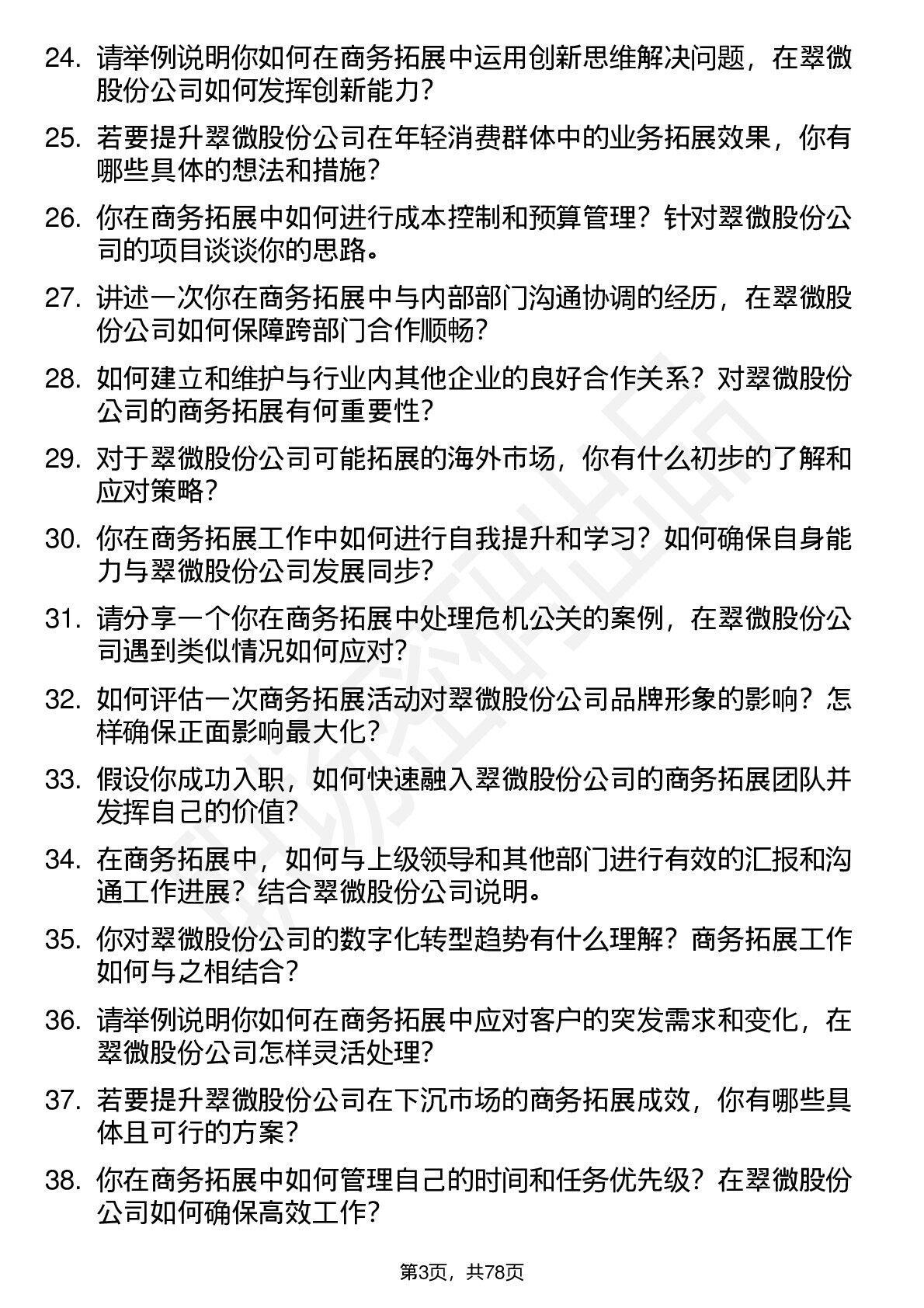 24. 请举例说明你如何在商务拓展中运用创新思维解决问题，在翠微股份公司如何发挥创新能力？

25. 若要提升翠微股份公司在年轻消费群体中的业务拓展效果，你有哪些具体的想法和措施？

26. 你在商务拓展中如何进行成本控制和预算管理？针对翠微股份公司的项目谈谈你的思路。

27. 讲述一次你在商务拓展中与内部部门沟通协调的经历，在翠微股份公司如何保障跨部门合作顺畅？

28. 如何建立和维护与行业内其他企业的良好合作关系？对翠微股份公司的商务拓展有何重要性？

29. 对于翠微股份公司可能拓展的海外市场，你有什么初步的了解和应对策略？

30. 你在商务拓展工作中如何进行自我提升和学习？如何确保自身能力与翠微股份公司发展同步？

31. 请分享一个你在商务拓展中处理危机公关的案例，在翠微股份公司遇到类似情况如何应对？

32. 如何评估一次商务拓展活动对翠微股份公司品牌形象的影响？怎样确保正面影响最大化？

33. 假设你成功入职，如何快速融入翠微股份公司的商务拓展团队并发挥自己的价值？

34. 在商务拓展中，如何与上级领导和其他部门进行有效的汇报和沟通工作进展？结合翠微股份公司说明。

35. 你对翠微股份公司的数字化转型趋势有什么理解？商务拓展工作如何与之相结合？

36. 请举例说明你如何在商务拓展中应对客户的突发需求和变化，在翠微股份公司怎样灵活处理？

37. 若要提升翠微股份公司在下沉市场的商务拓展成效，你有哪些具体且可行的方案？

38. 你在商务拓展中如何管理自己的时间和任务优先级？在翠微股份公司如何确保高效工作？

第3页，共78页